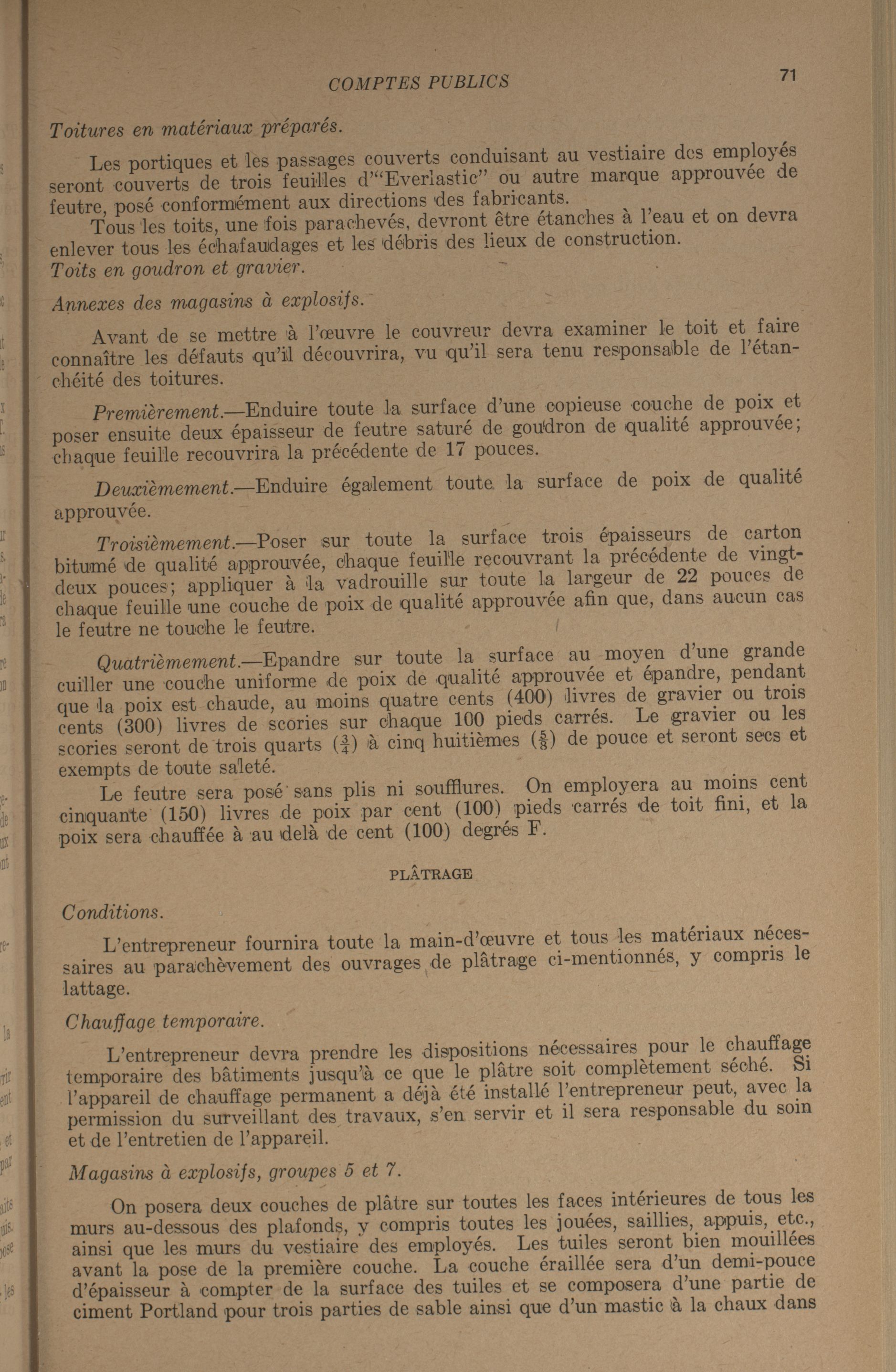 COMPTES PUBLICS

71

Toitures en matériaux préparés.

Les portiques et les passages couverts conduisant au vestiaire des employés seront couverts de trois feuilles d'"Everlastic" ou autre marque approuvée de feutre, posé conformément aux directions des fabricants.

Tous les toits, une fois parachevés, devront être étanches à l'eau et on devra enlever tous les échafaudages et les débris des lieux de construction.

Toits en goudron et gravier.

Annexes des magasins à explosifs.

Avant de se mettre à l'œuvre le couvreur devra examiner le toit et faire connaître les défauts qu'il découvrira, vu qu'il sera tenu responsable de l'étanchéité des toitures.

Premièrement.—Enduire toute la surface d'une copieuse couche de poix et poser ensuite deux épaisseur de feutre saturé de goudron de qualité approuvée; chaque feuille recouvrira la précédente de 17 pouces.

Deuxièmement.—Enduire également toute la surface de poix de qualité approuvée.

Troisièmement.—Poser sur toute la surface trois épaisseurs de carton bitumé de qualité approuvée, chaque feuille recouvrant la précédente de vingt-deux pouces; appliquer à la vadrouille sur toute la largeur de 22 pouces de chaque feuille une couche de poix de qualité approuvée afin que, dans aucun cas le feutre ne touche le feutre.

Quatrièmement.—Epandre sur toute la surface au moyen d'une grande cuiller une couche uniforme de poix de qualité approuvée et épandre, pendant que la poix est chaude, au moins quatre cents (400) livres de gravier ou trois cents (300) livres de scories sur chaque 100 pieds carrés. Le gravier ou les scories seront de trois quarts ($\frac{3}{4}$) à cinq huitièmes ($\frac{5}{8}$) de pouce et seront secs et exempts de toute saleté.

Le feutre sera posé sans plis ni soufflures. On employera au moins cent cinquante (150) livres de poix par cent (100) pieds carrés de toit fini, et la poix sera chauffée à au delà de cent (100) degrés F.

PLÂTRAGE

Conditions.

L'entrepreneur fournira toute la main-d'œuvre et tous les matériaux nécessaires au parachèvement des ouvrages de plâtrage ci-mentionnés, y compris le lattage.

Chauffage temporaire.

L'entrepreneur devra prendre les dispositions nécessaires pour le chauffage temporaire des bâtiments jusqu'à ce que le plâtre soit complètement séché. Si l'appareil de chauffage permanent a déjà été installé l'entrepreneur peut, avec la permission du surveillant des travaux, s'en servir et il sera responsable du soin et de l'entretien de l'appareil.

Magasins à explosifs, groupes 5 et 7.

On posera deux couches de plâtre sur toutes les faces intérieures de tous les murs au-dessous des plafonds, y compris toutes les jouées, saillies, appuis, etc., ainsi que les murs du vestiaire des employés. Les tuiles seront bien mouillées avant la pose de la première couche. La couche éraillée sera d'un demi-pouce d'épaisseur à compter de la surface des tuiles et se composera d'une partie de ciment Portland pour trois parties de sable ainsi que d'un mastic à la chaux dans